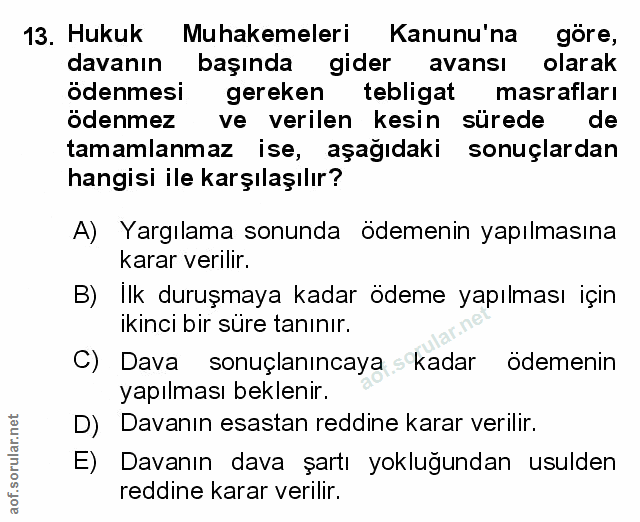 13. Hukuk Muhakemeleri Kanunu'na göre, davanın başında gider avansı olarak ödenmesi gereken tebligat masrafları ödenmez ve verilen kesin sürede de tamamlanmaz ise, aşağıdaki sonuçlardan hangisi ile karşılaşılır?

A) Yargılama sonunda ödemenin yapılmasına karar verilir.

B) İlk duruşmaya kadar ödeme yapılması için ikinci bir süre tanınır.

C) Dava sonuçlanıncaya kadar ödemenin yapılması beklenir.

D) Davanın esastan reddine karar verilir.

E) Davanın dava şartı yokluğundan usulden reddine karar verilir.

aof.sorular.net

aof.sorular.net